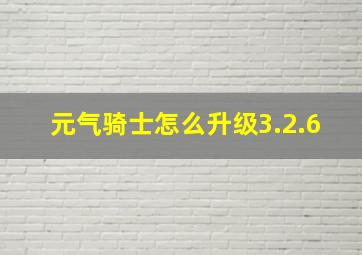 元气骑士怎么升级3.2.6